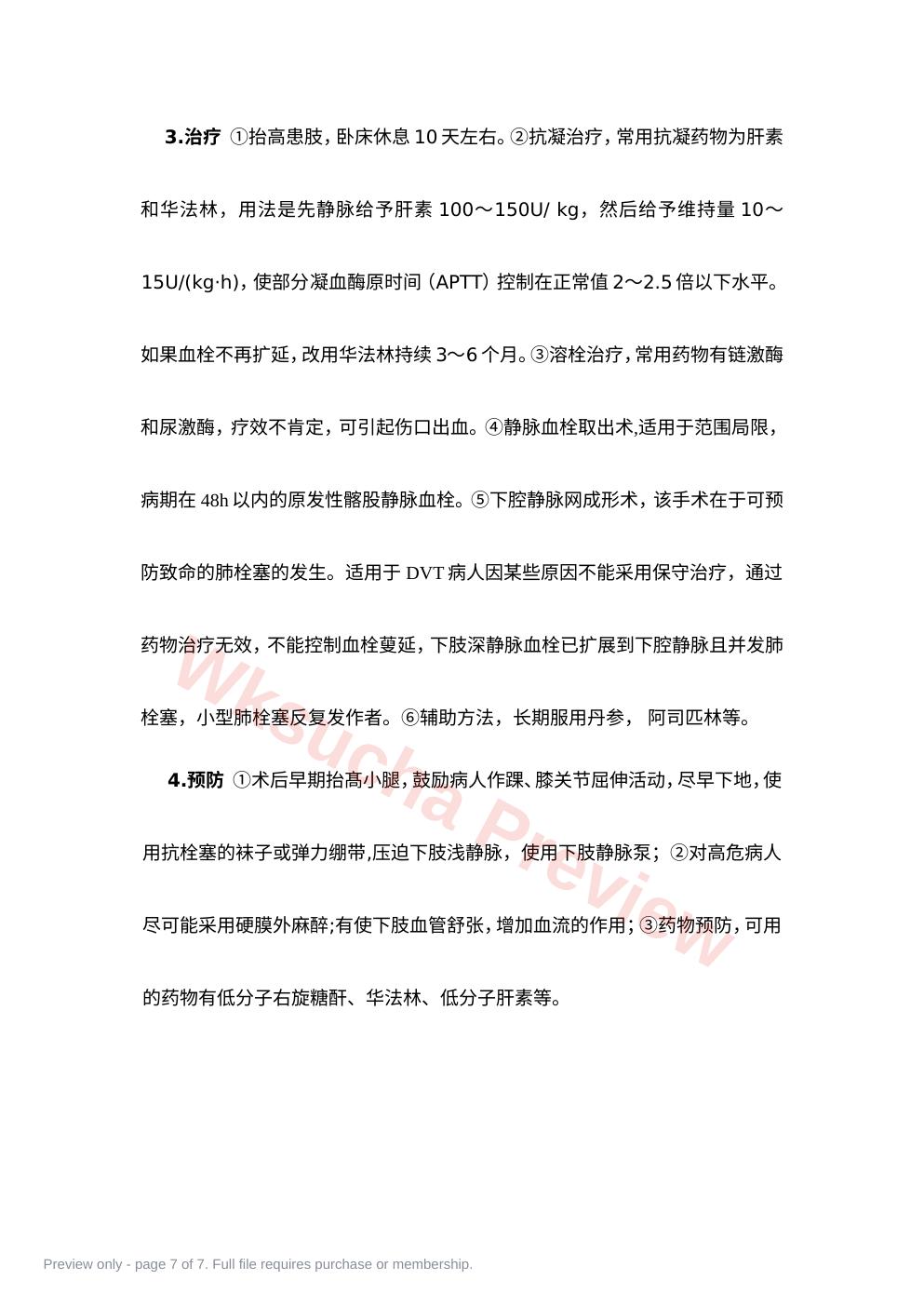 3.治疗 ①抬高患肢，卧床休息10天左右。②抗凝治疗，常用抗凝药物为肝素和华法林，用法是先静脉给予肝素100～150U/ kg，然后给予维持量10～15U/(kg·h)，使部分凝血酶原时间（APTT）控制在正常值2～2.5倍以下水平。如果血栓不再扩延，改用华法林持续3～6个月。③溶栓治疗，常用药物有链激酶和尿激酶，疗效不肯定，可引起伤口出血。④静脉血栓取出术,适用于范围局限，病期在48h以内的原发性髂股静脉血栓。⑤下腔静脉网成形术，该手术在于可预防致命的肺栓塞的发生。适用于DVT病人因某些原因不能采用保守治疗，通过药物治疗无效，不能控制血栓蔓延，下肢深静脉血栓已扩展到下腔静脉且并发肺栓塞，小型肺栓塞反复发作者。⑥辅助方法，长期服用丹参， 阿司匹林等。

4.预防 ①术后早期抬高小腿，鼓励病人作踝、膝关节屈伸活动，尽早下地，使用抗栓塞的袜子或弹力绷带,压迫下肢浅静脉，使用下肢静脉泵；②对高危病人尽可能采用硬膜外麻醉;有使下肢血管舒张，增加血流的作用；③药物预防，可用的药物有低分子右旋糖酐、华法林、低分子肝素等。

Preview only - page 7 of 7. Full file requires purchase or membership.

Wksucha Preview